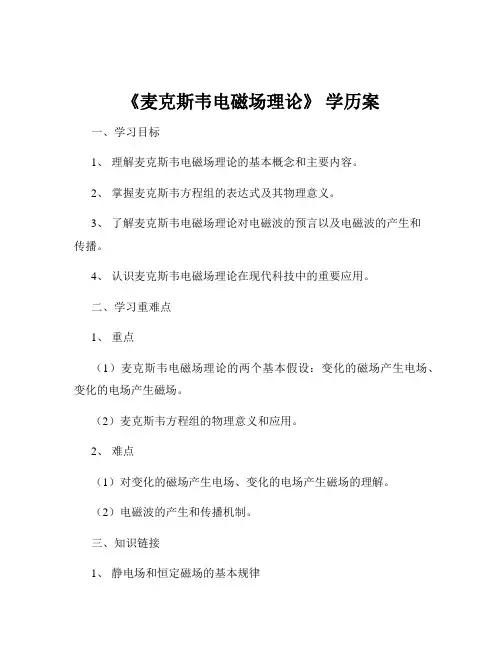 《麦克斯韦电磁场理论》 学历案

一、学习目标

1、 理解麦克斯韦电磁场理论的基本概念和主要内容。

2、 掌握麦克斯韦方程组的表达式及其物理意义。

3、 了解麦克斯韦电磁场理论对电磁波的预言以及电磁波的产生和传播。

4、 认识麦克斯韦电磁场理论在现代科技中的重要应用。

二、学习重难点

1、 重点

（1）麦克斯韦电磁场理论的两个基本假设：变化的磁场产生电场、变化的电场产生磁场。

（2）麦克斯韦方程组的物理意义和应用。

2、 难点

（1）对变化的磁场产生电场、变化的电场产生磁场的理解。

（2）电磁波的产生和传播机制。

三、知识链接

1、 静电场和恒定磁场的基本规律